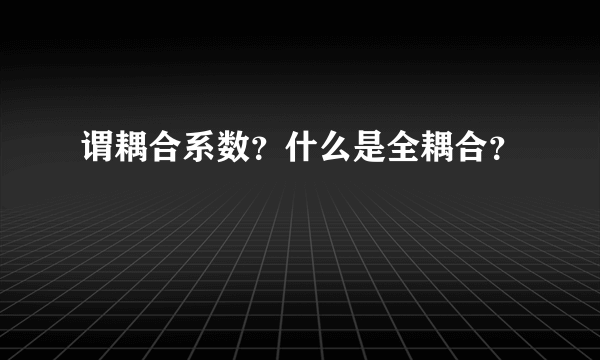 谓耦合系数？什么是全耦合？